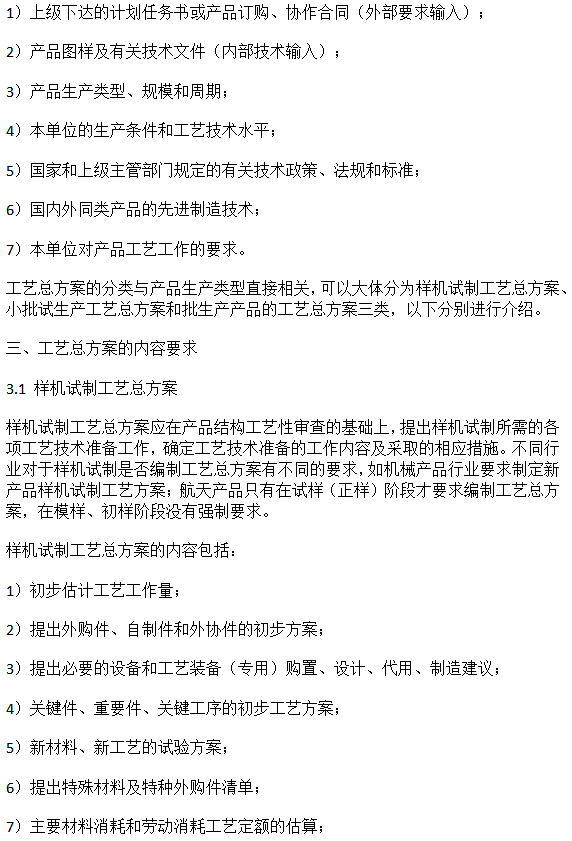 1）上级下达的计划任务书或产品订购、协作合同（外部要求输入）；

2）产品图样及有关技术文件（内部技术输入）；

3）产品生产类型、规模和周期；

4）本单位的生产条件和工艺技术水平；

5）国家和上级主管部门规定的有关技术政策、法规和标准；

6）国内外同类产品的先进制造技术；

7）本单位对产品工艺工作的要求。

工艺总方案的分类与产品生产类型直接相关，可以大体分为样机试制工艺总方案、小批试生产工艺总方案和批生产产品的工艺总方案三类，以下分别进行介绍。

三、工艺总方案的内容要求

3.1 样机试制工艺总方案

样机试制工艺总方案应在产品结构工艺性审查的基础上，提出样机试制所需的各项工艺技术准备工作，确定工艺技术准备的工作内容及采取的相应措施。不同行业对于样机试制是否编制工艺总方案有不同的要求，如机械产品行业要求制定新产品样机试制工艺方案；航天产品只有在试样（正样）阶段才要求编制工艺总方案，在模样、初样阶段没有强制要求。

样机试制工艺总方案的内容包括：

1）初步估计工艺工作量；

2）提出外购件、自制件和外协件的初步方案；

3）提出必要的设备和工艺装备（专用）购置、设计、代用、制造建议；

4）关键件、重要件、关键工序的初步工艺方案；

5）新材料、新工艺的试验方案；

6）提出特殊材料及特种外购件清单；

7）主要材料消耗和劳动消耗工艺定额的估算；